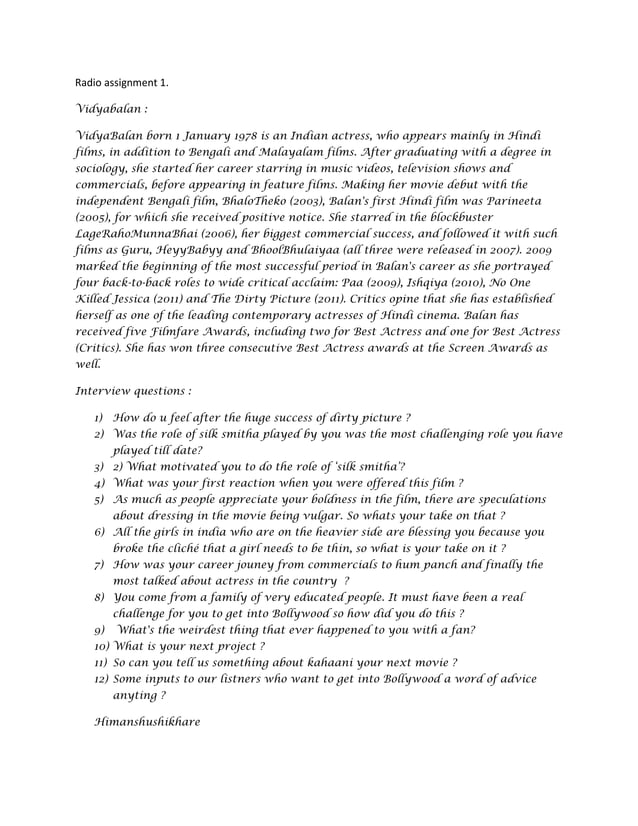 Radio assignment 1.

Vidyabalan :

VidyaBalan born 1 January 1978 is an Indian actress, who appears mainly in Hindi films, in addition to Bengali and Malayalam films. After graduating with a degree in sociology, she started her career starring in music videos, television shows and commercials, before appearing in feature films. Making her movie debut with the independent Bengali film, BhaloTheko (2003), Balan's first Hindi film was Parineeta (2005), for which she received positive notice. She starred in the blockbuster LageRahoMunnaBhai (2006), her biggest commercial success, and followed it with such films as Guru, HeyyBabyy and BhoolBhulaiyaa (all three were released in 2007). 2009 marked the beginning of the most successful period in Balan's career as she portrayed four back-to-back roles to wide critical acclaim: Paa (2009), Ishqiya (2010), No One Killed Jessica (2011) and The Dirty Picture (2011). Critics opine that she has established herself as one of the leading contemporary actresses of Hindi cinema. Balan has received five Filmfare Awards, including two for Best Actress and one for Best Actress (Critics). She has won three consecutive Best Actress awards at the Screen Awards as well.

Interview questions :

1) How do u feel after the huge success of dirty picture ?
2) Was the role of silk smitha played by you was the most challenging role you have played till date?
3) 2) What motivated you to do the role of 'silk smitha'?
4) What was your first reaction when you were offered this film ?
5) As much as people appreciate your boldness in the film, there are speculations about dressing in the movie being vulgar. So whats your take on that ?
6) All the girls in india who are on the heavier side are blessing you because you broke the cliché that a girl needs to be thin, so what is your take on it ?
7) How was your career jouney from commercials to hum panch and finally the most talked about actress in the country ?
8) You come from a family of very educated people. It must have been a real challenge for you to get into Bollywood so how did you do this ?
9) What's the weirdest thing that ever happened to you with a fan?
10) What is your next project ?
11) So can you tell us something about kahaani your next movie ?
12) Some inputs to our listners who want to get into Bollywood a word of advice anyting ?

Himanshushikhare